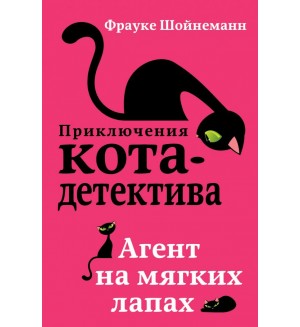 Фрауке Шойнеманн

Приключения кота-детектива

Агент на мягких лапах